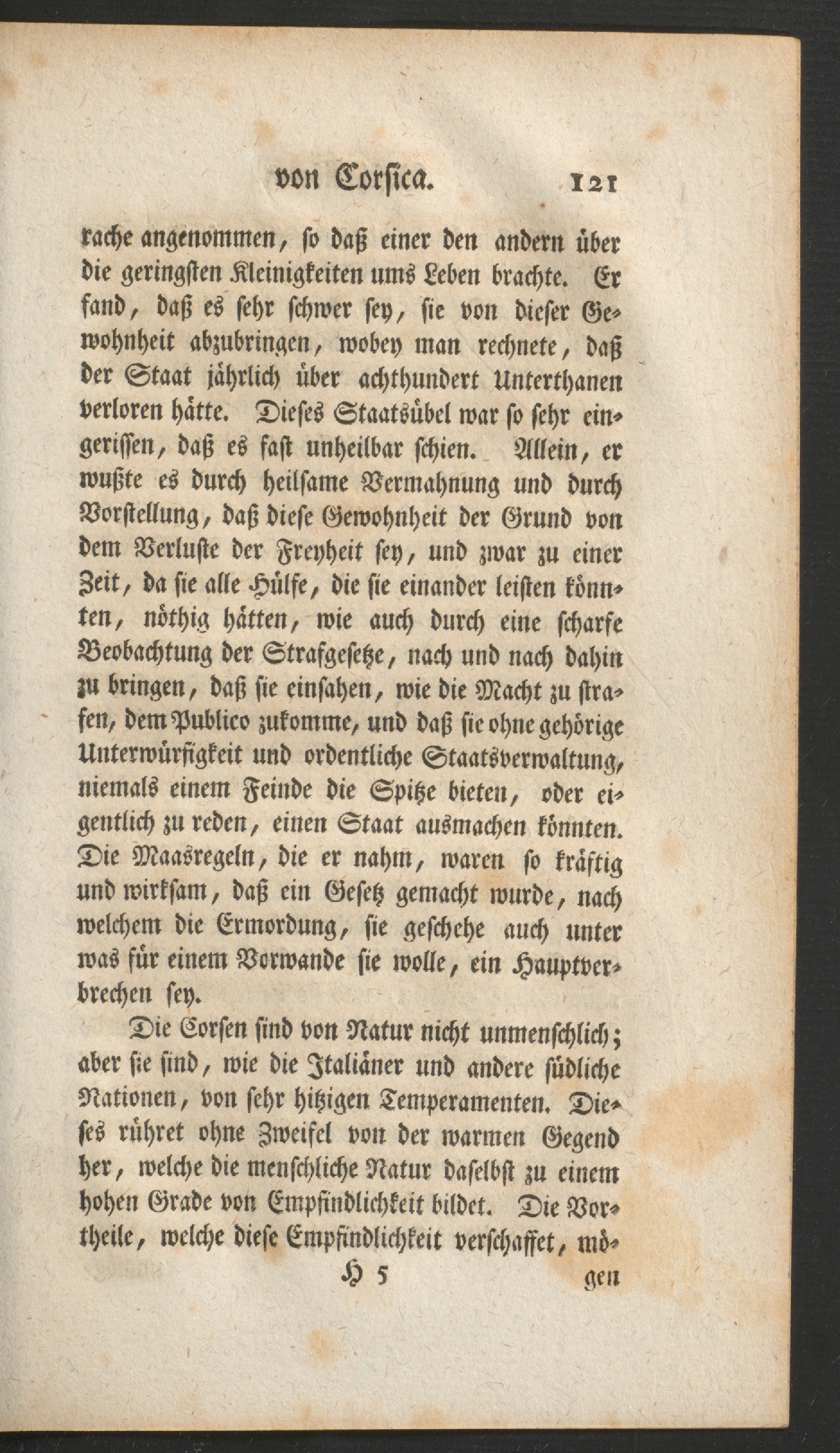 von Corsica. 121

rache angenommen, so daß einer den andern über die geringsten Kleinigkeiten ums Leben brachte. Er fand, daß es sehr schwer sey, sie von dieser Gewohnheit abzubringen, wobey man rechnete, daß der Staat jährlich über achthundert Unterthanen verloren hätte. Dieses Staatsübel war so sehr eingerissen, daß es fast unheilbar schien. Allein, er wußte es durch heilsame Vermahnung und durch Vorstellung, daß diese Gewohnheit der Grund von dem Verluste der Freyheit sey, und zwar zu einer Zeit, da sie alle Hülfe, die sie einander leisten könnten, nöthig hätten, wie auch durch eine scharfe Beobachtung der Strafgesetze, nach und nach dahin zu bringen, daß sie einsahen, wie die Macht zu strafen, dem Publico zukomme, und daß sie ohne gehörige Unterwürfigkeit und ordentliche Staatsverwaltung, niemals einem Feinde die Spitze bieten, oder eigentlich zu reden, einen Staat ausmachen könnten. Die Maasregeln, die er nahm, waren so kräftig und wirksam, daß ein Gesetz gemacht wurde, nach welchem die Ermordung, sie geschehe auch unter was für einem Vorwande sie wolle, ein Hauptverbrechen sey.

Die Corsen sind von Natur nicht unmenschlich; aber sie sind, wie die Italiäner und andere südliche Nationen, von sehr hitzigen Temperamenten. Dieses rühret ohne Zweifel von der warmen Gegend her, welche die menschliche Natur daselbst zu einem hohen Grade von Empfindlichkeit bildet. Die Vortheile, welche diese Empfindlichkeit verschaffet, mö-

H 5 gen